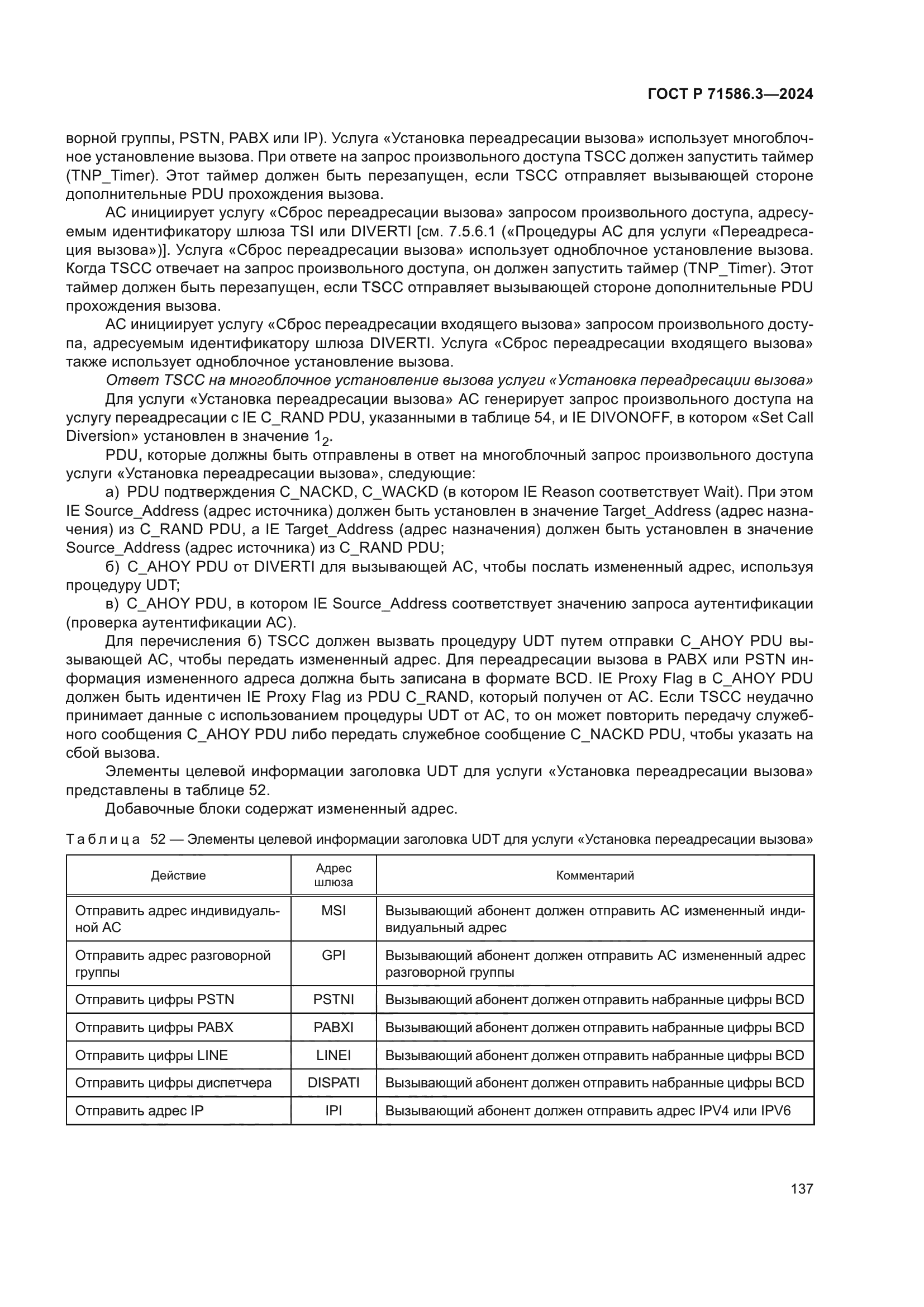 ГОСТ Р 71586.3—2024

ворной группы, PSTN, PABX или IP). Услуга «Установка переадресации вызова» использует многоблочное установление вызова. При ответе на запрос произвольного доступа TSCC должен запустить таймер (TNP_Timer). Этот таймер должен быть перезапущен, если TSCC отправляет вызывающей стороне дополнительные PDU прохождения вызова.

АС инициирует услугу «Сброс переадресации вызова» запросом произвольного доступа, адресуемым идентификатору шлюза TSI или DIVERTI [см. 7.5.6.1 («Процедуры АС для услуги «Переадресация вызова»)]. Услуга «Сброс переадресации вызова» использует одноблочное установление вызова. Когда TSCC отвечает на запрос произвольного доступа, он должен запустить таймер (TNP_Timer). Этот таймер должен быть перезапущен, если TSCC отправляет вызывающей стороне дополнительные PDU прохождения вызова.

АС инициирует услугу «Сброс переадресации входящего вызова» запросом произвольного доступа, адресуемым идентификатору шлюза DIVERTI. Услуга «Сброс переадресации входящего вызова» также использует одноблочное установление вызова.

Ответ TSCC на многоблочное установление вызова услуги «Установка переадресации вызова»

Для услуги «Установка переадресации вызова» АС генерирует запрос произвольного доступа на услугу переадресации с IE C_RAND PDU, указанными в таблице 54, и IE DIVONOFF, в котором «Set Call Diversion» установлен в значение $1_2$.

PDU, которые должны быть отправлены в ответ на многоблочный запрос произвольного доступа услуги «Установка переадресации вызова», следующие:

а) PDU подтверждения C_NACKD, C_WACKD (в котором IE Reason соответствует Wait). При этом IE Source_Address (адрес источника) должен быть установлен в значение Target_Address (адрес назначения) из C_RAND PDU, а IE Target_Address (адрес назначения) должен быть установлен в значение Source_Address (адрес источника) из C_RAND PDU;

б) C_AHOY PDU от DIVERTI для вызывающей АС, чтобы послать измененный адрес, используя процедуру UDT;

в) C_AHOY PDU, в котором IE Source_Address соответствует значению запроса аутентификации (проверка аутентификации АС).

Для перечисления б) TSCC должен вызвать процедуру UDT путем отправки C_AHOY PDU вызывающей АС, чтобы передать измененный адрес. Для переадресации вызова в PABX или PSTN информация измененного адреса должна быть записана в формате BCD. IE Proxy Flag в C_AHOY PDU должен быть идентичен IE Proxy Flag из PDU C_RAND, который получен от АС. Если TSCC неудачно принимает данные с использованием процедуры UDT от АС, то он может повторить передачу служебного сообщения C_AHOY PDU либо передать служебное сообщение C_NACKD PDU, чтобы указать на сбой вызова.

Элементы целевой информации заголовка UDT для услуги «Установка переадресации вызова» представлены в таблице 52.

Добавочные блоки содержат измененный адрес.

Таблица 52 — Элементы целевой информации заголовка UDT для услуги «Установка переадресации вызова»

| Действие | Адрес шлюза | Комментарий |
|---|---|---|
| Отправить адрес индивидуальной АС | MSI | Вызывающий абонент должен отправить АС измененный индивидуальный адрес |
| Отправить адрес разговорной группы | GPI | Вызывающий абонент должен отправить АС измененный адрес разговорной группы |
| Отправить цифры PSTN | PSTNI | Вызывающий абонент должен отправить набранные цифры BCD |
| Отправить цифры PABX | PABXI | Вызывающий абонент должен отправить набранные цифры BCD |
| Отправить цифры LINE | LINEI | Вызывающий абонент должен отправить набранные цифры BCD |
| Отправить цифры диспетчера | DISPATI | Вызывающий абонент должен отправить набранные цифры BCD |
| Отправить адрес IP | IPI | Вызывающий абонент должен отправить адрес IPV4 или IPV6 |

137